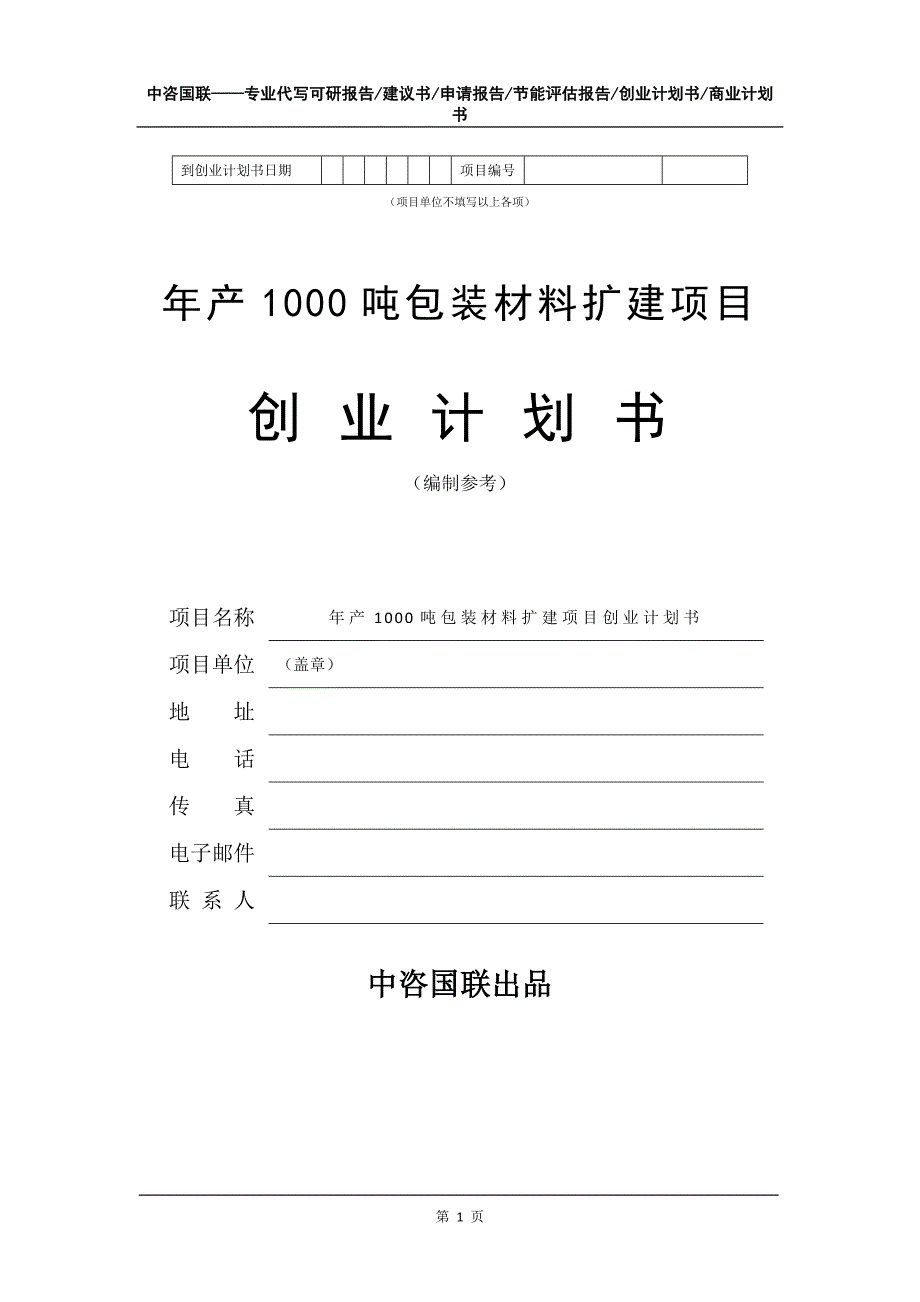 中咨国联——专业代写可研报告/建议书/申请报告/节能评估报告/创业计划书/商业计划书

| 到创业计划书日期 | | | | | | | 项目编号 | | |
|---|---|---|---|---|---|---|---|---|---|

（项目单位不填写以上各项）

年产 1000 吨包装材料扩建项目

创 业 计 划 书

（编制参考）

项目名称 年产 1000 吨包装材料扩建项目创业计划书

项目单位 （盖章）

地 址

电 话

传 真

电子邮件

联 系 人

中咨国联出品

第 1 页